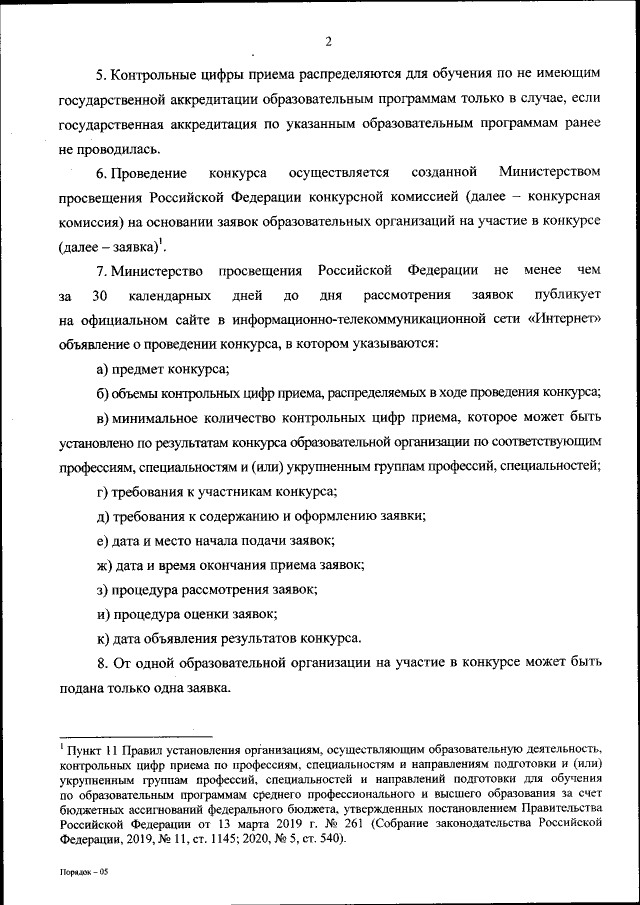 2

5. Контрольные цифры приема распределяются для обучения по не имеющим государственной аккредитации образовательным программам только в случае, если государственная аккредитация по указанным образовательным программам ранее не проводилась.

6. Проведение конкурса осуществляется созданной Министерством просвещения Российской Федерации конкурсной комиссией (далее – конкурсная комиссия) на основании заявок образовательных организаций на участие в конкурсе (далее – заявка)$^1$.

7. Министерство просвещения Российской Федерации не менее чем за 30 календарных дней до дня рассмотрения заявок публикует на официальном сайте в информационно-телекоммуникационной сети «Интернет» объявление о проведении конкурса, в котором указываются:

а) предмет конкурса;

б) объемы контрольных цифр приема, распределяемых в ходе проведения конкурса;

в) минимальное количество контрольных цифр приема, которое может быть установлено по результатам конкурса образовательной организации по соответствующим профессиям, специальностям и (или) укрупненным группам профессий, специальностей;

г) требования к участникам конкурса;

д) требования к содержанию и оформлению заявки;

е) дата и место начала подачи заявок;

ж) дата и время окончания приема заявок;

з) процедура рассмотрения заявок;

и) процедура оценки заявок;

к) дата объявления результатов конкурса.

8. От одной образовательной организации на участие в конкурсе может быть подана только одна заявка.

$^1$ Пункт 11 Правил установления организациям, осуществляющим образовательную деятельность, контрольных цифр приема по профессиям, специальностям и направлениям подготовки и (или) укрупненным группам профессий, специальностей и направлений подготовки для обучения по образовательным программам среднего профессионального и высшего образования за счет бюджетных ассигнований федерального бюджета, утвержденных постановлением Правительства Российской Федерации от 13 марта 2019 г. № 261 (Собрание законодательства Российской Федерации, 2019, № 11, ст. 1145; 2020, № 5, ст. 540).

Порядок – 05